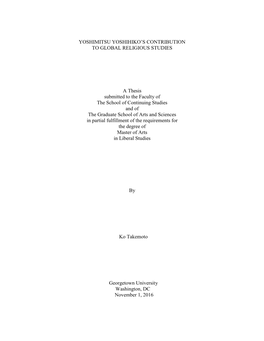 YOSHIMITSU YOSHIHIKO'S CONTRIBUTION
TO GLOBAL RELIGIOUS STUDIES

A Thesis
submitted to the Faculty of
The School of Continuing Studies
and of
The Graduate School of Arts and Sciences
in partial fulfillment of the requirements for
the degree of
Master of Arts
in Liberal Studies

By

Ko Takemoto

Georgetown University
Washington, DC
November 1, 2016